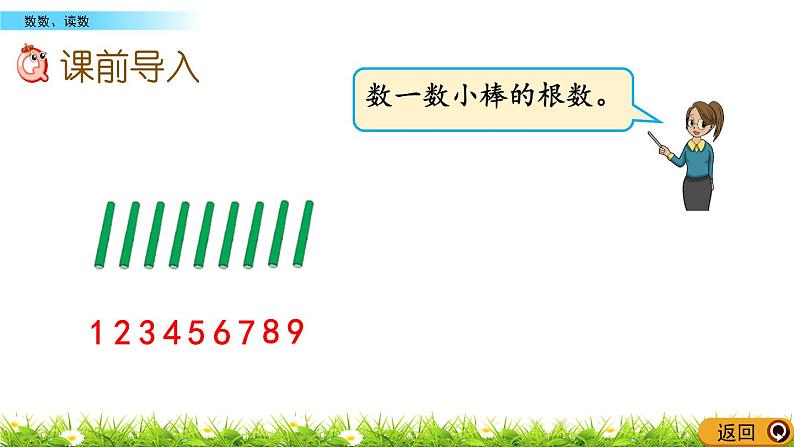 数数、读数

课前导入

数一数小棒的根数。

1 2 3 4 5 6 7 8 9

返回